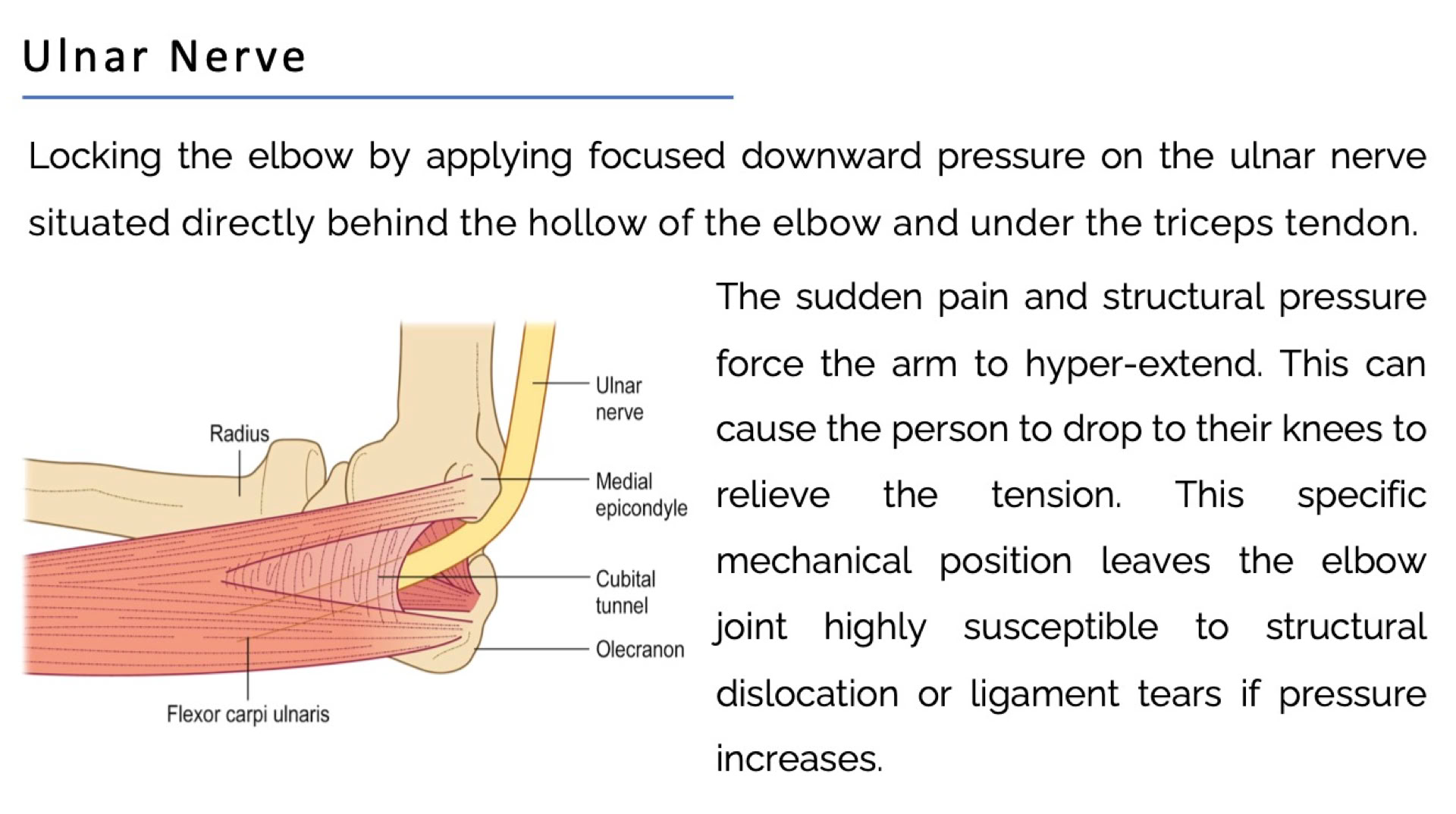 Ulnar Nerve

Locking the elbow by applying focused downward pressure on the ulnar nerve situated directly behind the hollow of the elbow and under the triceps tendon.

Radius
Ulnar nerve
Medial epicondyle
Cubital tunnel
Olecranon
Flexor carpi ulnaris

The sudden pain and structural pressure force the arm to hyper-extend. This can cause the person to drop to their knees to relieve the tension. This specific mechanical position leaves the elbow joint highly susceptible to structural dislocation or ligament tears if pressure increases.